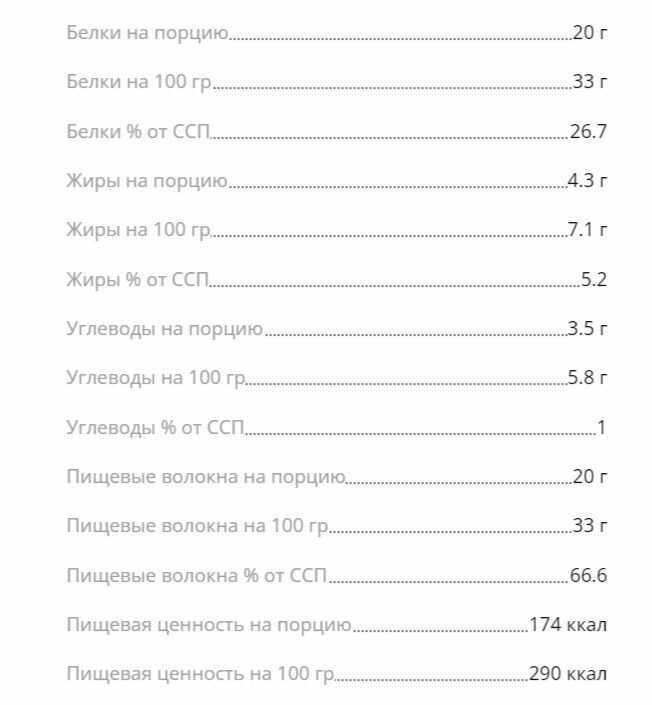 Белки на порцию 20 г

Белки на 100 гр 33 г

Белки % от ССП 26.7

Жиры на порцию 4.3 г

Жиры на 100 гр 7.1 г

Жиры % от ССП 5.2

Углеводы на порцию 3.5 г

Углеводы на 100 гр 5.8 г

Углеводы % от ССП 1

Пищевые волокна на порцию 20 г

Пищевые волокна на 100 гр 33 г

Пищевые волокна % от ССП 66.6

Пищевая ценность на порцию 174 ккал

Пищевая ценность на 100 гр 290 ккал